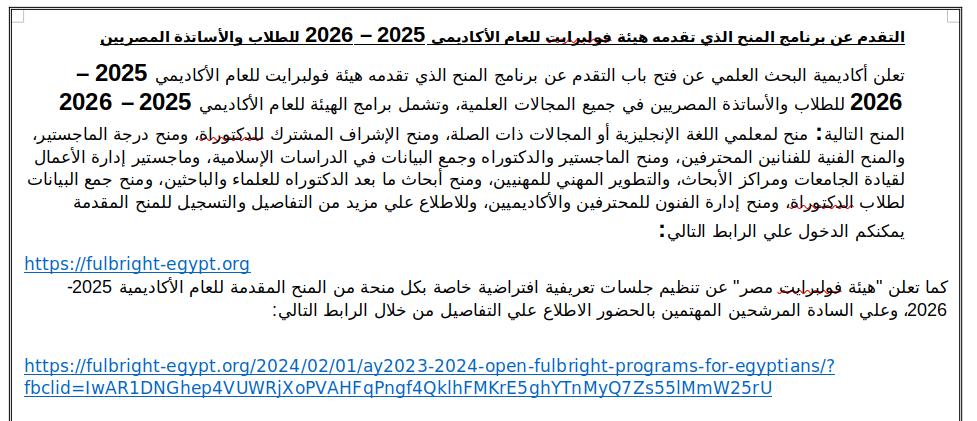 التقدم عن برنامج المنح الذي تقدمه هيئة فولبرايت للعام الأكاديمي 2025 – 2026 للطلاب والأساتذة المصريين

تعلن أكاديمية البحث العلمي عن فتح باب التقدم عن برنامج المنح الذي تقدمه هيئة فولبرايت للعام الأكاديمي 2025 – 2026 للطلاب والأساتذة المصريين في جميع المجالات العلمية، وتشمل برامج الهيئة للعام الأكاديمي 2025 – 2026 المنح التالية: منح لمعلمي اللغة الإنجليزية أو المجالات ذات الصلة، ومنح الإشراف المشترك للدكتوراة، ومنح درجة الماجستير، والمنح الفنية للفنانين المحترفين، ومنح الماجستير والدكتوراه وجمع البيانات في الدراسات الإسلامية، وماجستير إدارة الأعمال لقيادة الجامعات ومراكز الأبحاث، والتطوير المهني للمهنيين، ومنح أبحاث ما بعد الدكتوراه للعلماء والباحثين، ومنح جمع البيانات لطلاب الدكتوراة، ومنح إدارة الفنون للمحترفين والأكاديميين، وللاطلاع علي مزيد من التفاصيل والتسجيل للمنح المقدمة يمكنكم الدخول علي الرابط التالي:

https://fulbright-egypt.org

كما تعلن "هيئة فولبرايت مصر" عن تنظيم جلسات تعريفية افتراضية خاصة بكل منحة من المنح المقدمة للعام الأكاديمية 2025-2026، وعلي السادة المرشحين المهتمين بالحضور الاطلاع علي التفاصيل من خلال الرابط التالي:

https://fulbright-egypt.org/2024/02/01/ay2023-2024-open-fulbright-programs-for-egyptians/?fbclid=IwAR1DNGhep4VUWRjXoPVAHFqPngf4QklhFMKrE5ghYTnMyQ7Zs55lMmW25rU